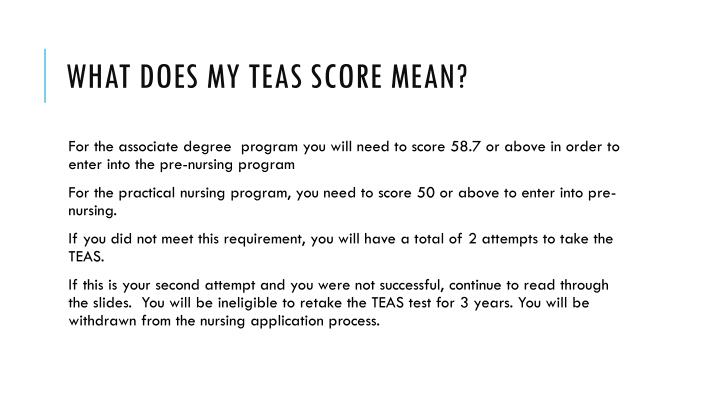 WHAT DOES MY TEAS SCORE MEAN?

For the associate degree program you will need to score 58.7 or above in order to enter into the pre-nursing program

For the practical nursing program, you need to score 50 or above to enter into pre-nursing.

If you did not meet this requirement, you will have a total of 2 attempts to take the TEAS.

If this is your second attempt and you were not successful, continue to read through the slides. You will be ineligible to retake the TEAS test for 3 years. You will be withdrawn from the nursing application process.